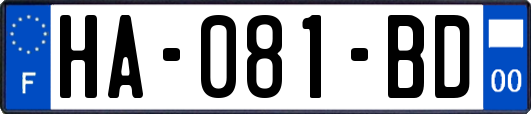 F
HA-081-BD
00